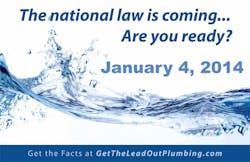 The national law is coming...
Are you ready?

January 4, 2014

Get the Facts at GetTheLeadOutPlumbing.com